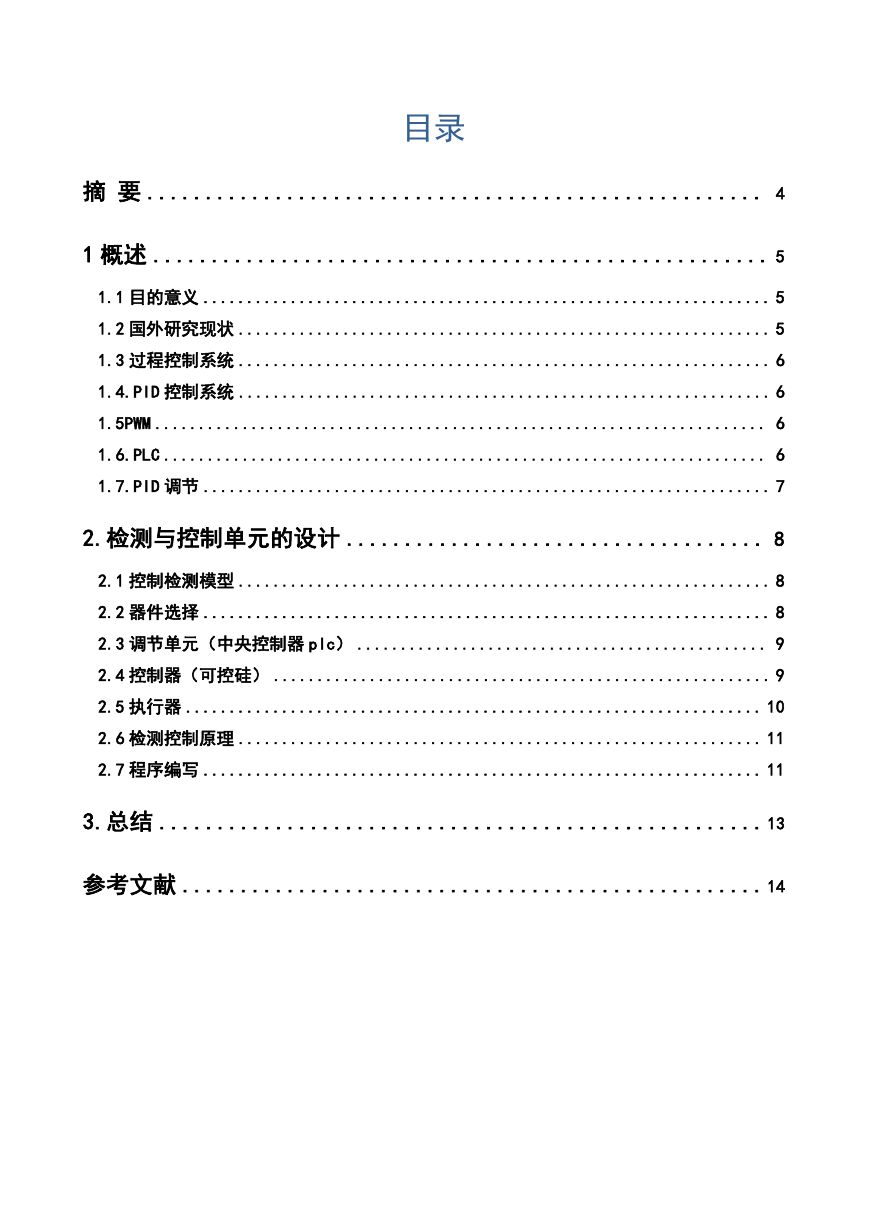 目录

摘 要 .................................................... 4

1 概述 .................................................... 5

1.1 目的意义 .................................................... 5

1.2 国外研究现状 .................................................... 5

1.3 过程控制系统 .................................................... 6

1.4.PID 控制系统 .................................................... 6

1.5PWM .................................................... 6

1.6.PLC .................................................... 6

1.7.PID 调节 .................................................... 7

2.检测与控制单元的设计 .................................................... 8

2.1 控制检测模型 .................................................... 8

2.2 器件选择 .................................................... 8

2.3 调节单元（中央控制器 plc） .................................................... 9

2.4 控制器（可控硅） .................................................... 9

2.5 执行器 .................................................... 10

2.6 检测控制原理 .................................................... 11

2.7 程序编写 .................................................... 11

3.总结 .................................................... 13

参考文献 .................................................... 14